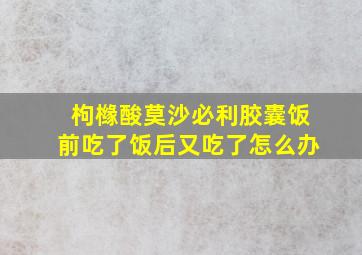 枸橼酸莫沙必利胶囊饭前吃了饭后又吃了怎么办